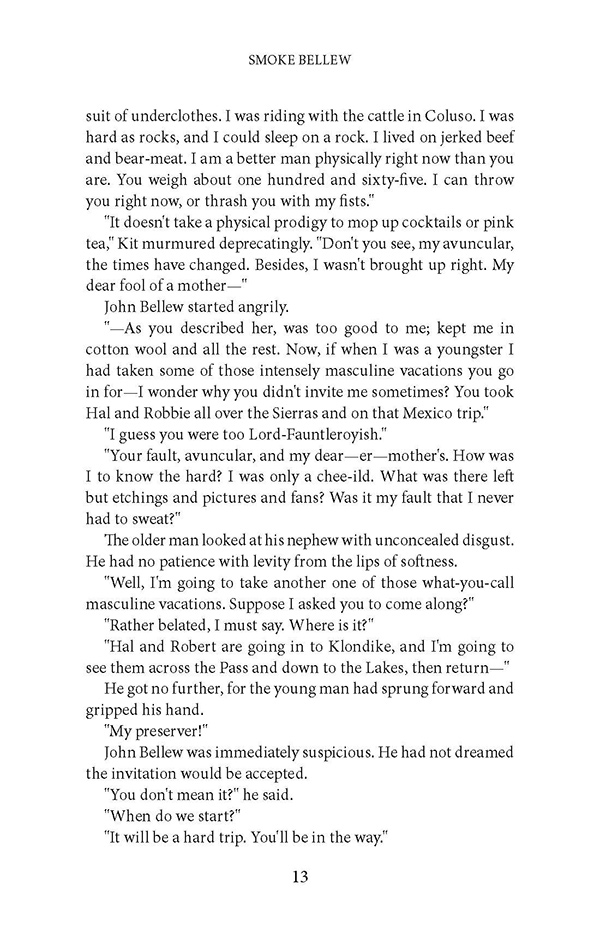 SMOKE BELLEW

suit of underclothes. I was riding with the cattle in Coluso. I was hard as rocks, and I could sleep on a rock. I lived on jerked beef and bear-meat. I am a better man physically right now than you are. You weigh about one hundred and sixty-five. I can throw you right now, or thrash you with my fists."

"It doesn't take a physical prodigy to mop up cocktails or pink tea," Kit murmured deprecatingly. "Don't you see, my avuncular, the times have changed. Besides, I wasn't brought up right. My dear fool of a mother—"

John Bellew started angrily.

"—As you described her, was too good to me; kept me in cotton wool and all the rest. Now, if when I was a youngster I had taken some of those intensely masculine vacations you go in for—I wonder why you didn't invite me sometimes? You took Hal and Robbie all over the Sierras and on that Mexico trip."

"I guess you were too Lord-Fauntleroyish."

"Your fault, avuncular, and my dear—er—mother's. How was I to know the hard? I was only a chee-ild. What was there left but etchings and pictures and fans? Was it my fault that I never had to sweat?"

The older man looked at his nephew with unconcealed disgust. He had no patience with levity from the lips of softness.

"Well, I'm going to take another one of those what-you-call masculine vacations. Suppose I asked you to come along?"

"Rather belated, I must say. Where is it?"

"Hal and Robert are going in to Klondike, and I'm going to see them across the Pass and down to the Lakes, then return—"

He got no further, for the young man had sprung forward and gripped his hand.

"My preserver!"

John Bellew was immediately suspicious. He had not dreamed the invitation would be accepted.

"You don't mean it?" he said.

"When do we start?"

"It will be a hard trip. You'll be in the way."

13